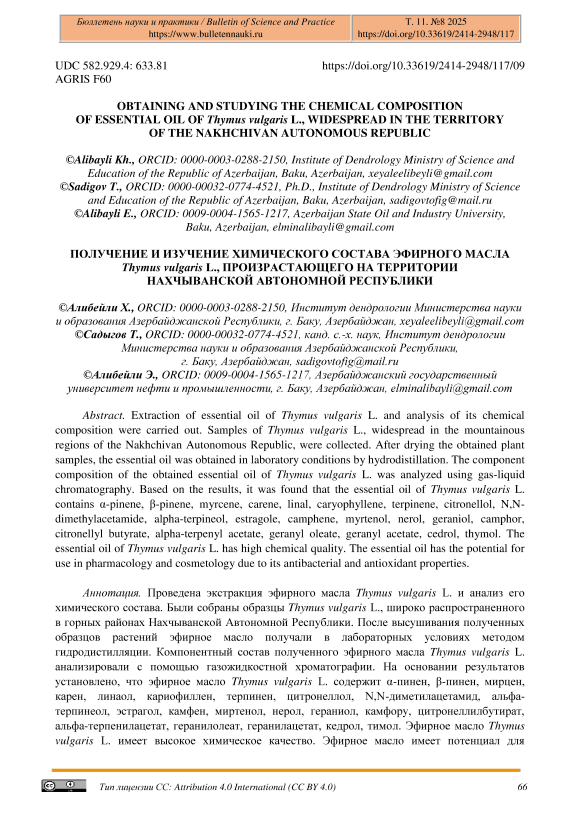 Бюллетень науки и практики / Bulletin of Science and Practice
https://www.bulletennauki.ru

Т. 11. №8 2025
https://doi.org/10.33619/2414-2948/117

UDC 582.929.4: 633.81
AGRIS F60

https://doi.org/10.33619/2414-2948/117/09

OBTAINING AND STUDYING THE CHEMICAL COMPOSITION OF ESSENTIAL OIL OF Thymus vulgaris L., WIDESPREAD IN THE TERRITORY OF THE NAKHCHIVAN AUTONOMOUS REPUBLIC

©Alibayli Kh., ORCID: 0000-0003-0288-2150, Institute of Dendrology Ministry of Science and Education of the Republic of Azerbaijan, Baku, Azerbaijan, xeyaleelibeyli@gmail.com
©Sadigov T., ORCID: 0000-00032-0774-4521, Ph.D., Institute of Dendrology Ministry of Science and Education of the Republic of Azerbaijan, Baku, Azerbaijan, sadigovtofig@mail.ru
©Alibayli E., ORCID: 0009-0004-1565-1217, Azerbaijan State Oil and Industry University, Baku, Azerbaijan, elminalibayli@gmail.com

ПОЛУЧЕНИЕ И ИЗУЧЕНИЕ ХИМИЧЕСКОГО СОСТАВА ЭФИРНОГО МАСЛА Thymus vulgaris L., ПРОИЗРАСТАЮЩЕГО НА ТЕРРИТОРИИ НАХЧЫВАНСКОЙ АВТОНОМНОЙ РЕСПУБЛИКИ

©Алибейли Х., ORCID: 0000-0003-0288-2150, Институт дендрологии Министерства науки и образования Азербайджанской Республики, г. Баку, Азербайджан, xeyaleelibeyli@gmail.com
©Садыгов Т., ORCID: 0000-00032-0774-4521, канд. с.-х. наук, Институт дендрологии Министерства науки и образования Азербайджанской Республики, г. Баку, Азербайджан, sadigovtofig@mail.ru
©Алибейли Э., ORCID: 0009-0004-1565-1217, Азербайджанский государственный университет нефти и промышленности, г. Баку, Азербайджан, elminalibayli@gmail.com

Abstract. Extraction of essential oil of Thymus vulgaris L. and analysis of its chemical composition were carried out. Samples of Thymus vulgaris L., widespread in the mountainous regions of the Nakhchivan Autonomous Republic, were collected. After drying the obtained plant samples, the essential oil was obtained in laboratory conditions by hydrodistillation. The component composition of the obtained essential oil of Thymus vulgaris L. was analyzed using gas-liquid chromatography. Based on the results, it was found that the essential oil of Thymus vulgaris L. contains α-pinene, β-pinene, myrcene, carene, linal, caryophyllene, terpinene, citronellol, N,N-dimethylacetamide, alpha-terpineol, estragole, camphene, myrtenol, nerol, geraniol, camphor, citronellyl butyrate, alpha-terpenyl acetate, geranyl oleate, geranyl acetate, cedrol, thymol. The essential oil of Thymus vulgaris L. has high chemical quality. The essential oil has the potential for use in pharmacology and cosmetology due to its antibacterial and antioxidant properties.

Аннотация. Проведена экстракция эфирного масла Thymus vulgaris L. и анализ его химического состава. Были собраны образцы Thymus vulgaris L., широко распространенного в горных районах Нахчыванской Автономной Республики. После высушивания полученных образцов растений эфирное масло получали в лабораторных условиях методом гидродистилляции. Компонентный состав полученного эфирного масла Thymus vulgaris L. анализировали с помощью газожидкостной хроматографии. На основании результатов установлено, что эфирное масло Thymus vulgaris L. содержит α-пинен, β-пинен, мирцен, карен, линаол, кариофиллен, терпинен, цитронеллол, N,N-диметилацетамид, альфа-терпинеол, эстрагол, камфен, миртенол, нерол, гераниол, камфору, цитронеллилбутират, альфа-терпенилацетат, геранилолеат, геранилацетат, кедрол, тимол. Эфирное масло Thymus vulgaris L. имеет высокое химическое качество. Эфирное масло имеет потенциал для

Тип лицензии CC: Attribution 4.0 International (CC BY 4.0)
66